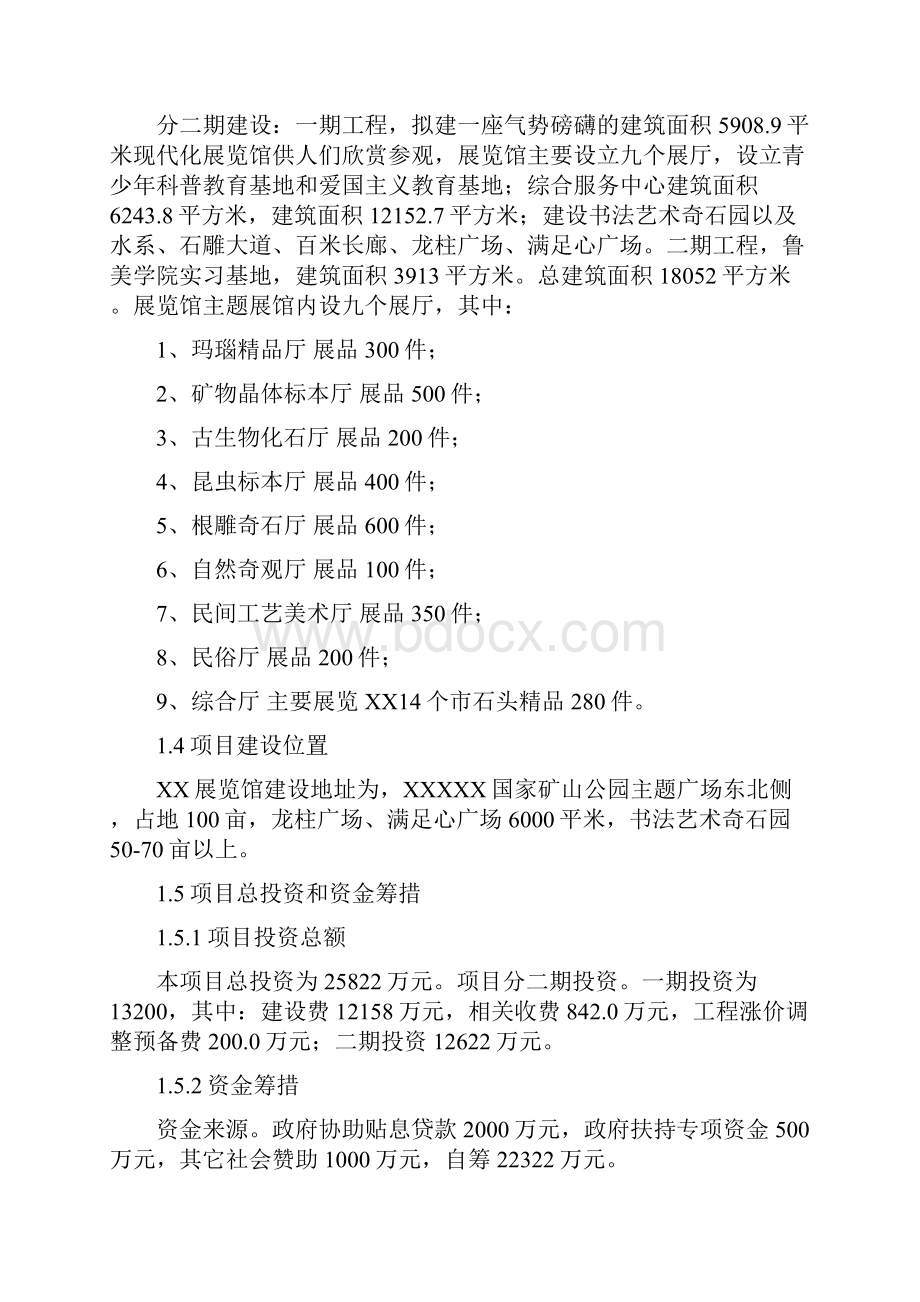 分二期建设：一期工程，拟建一座气势磅礴的建筑面积 5908.9 平米现代化展览馆供人们欣赏参观，展览馆主要设立九个展厅，设立青少年科普教育基地和爱国主义教育基地；综合服务中心建筑面积 6243.8 平方米，建筑面积 12152.7 平方米；建设书法艺术奇石园以及水系、石雕大道、百米长廊、龙柱广场、满足心广场。二期工程，鲁美学院实习基地，建筑面积 3913 平方米。总建筑面积 18052 平方米。展览馆主题展馆内设九个展厅，其中：

1、玛瑙精品厅 展品 300 件；

2、矿物晶体标本厅 展品 500 件；

3、古生物化石厅 展品 200 件；

4、昆虫标本厅 展品 400 件；

5、根雕奇石厅 展品 600 件；

6、自然奇观厅 展品 100 件；

7、民间工艺美术厅 展品 350 件；

8、民俗厅 展品 200 件；

9、综合厅 主要展览 XX14 个市石头精品 280 件。

1.4 项目建设位置

XX 展览馆建设地址为，XXXXX 国家矿山公园主题广场东北侧，占地 100 亩，龙柱广场、满足心广场 6000 平米，书法艺术奇石园 50-70 亩以上。

1.5 项目总投资和资金筹措

1.5.1 项目投资总额

本项目总投资为 25822 万元。项目分二期投资。一期投资为 13200，其中：建设费 12158 万元，相关收费 842.0 万元，工程涨价调整预备费 200.0 万元；二期投资 12622 万元。

1.5.2 资金筹措

资金来源。政府协助贴息贷款 2000 万元，政府扶持专项资金 500 万元，其它社会赞助 1000 万元，自筹 22322 万元。

www.bdocx.com